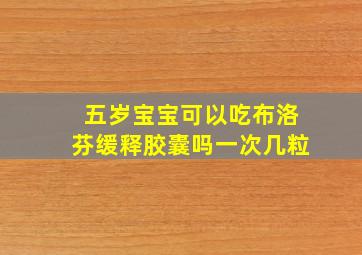 五岁宝宝可以吃布洛芬缓释胶囊吗一次几粒